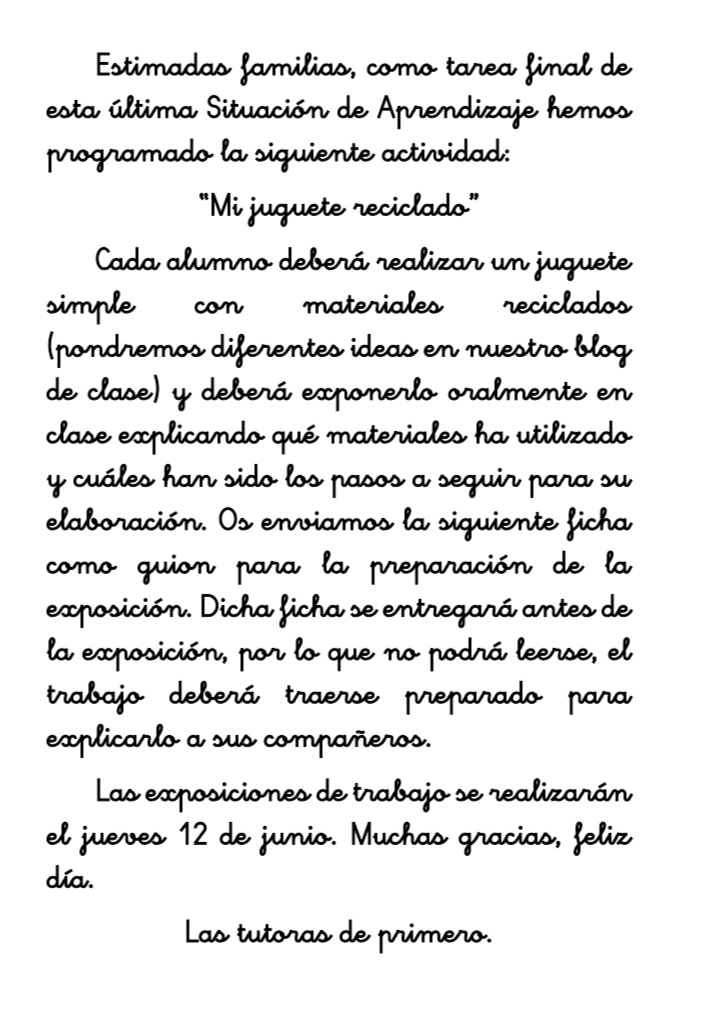 Estimadas familias, como tarea final de esta última Situación de Aprendizaje hemos programado la siguiente actividad:

"Mi juguete reciclado"

Cada alumno deberá realizar un juguete simple con materiales reciclados (pondremos diferentes ideas en nuestro blog de clase) y deberá exponerlo oralmente en clase explicando qué materiales ha utilizado y cuáles han sido los pasos a seguir para su elaboración. Os enviamos la siguiente ficha como guion para la preparación de la exposición. Dicha ficha se entregará antes de la exposición, por lo que no podrá leerse, el trabajo deberá traerse preparado para explicarlo a sus compañeros.

Las exposiciones de trabajo se realizarán el jueves 12 de junio. Muchas gracias, feliz día.

Las tutoras de primero.